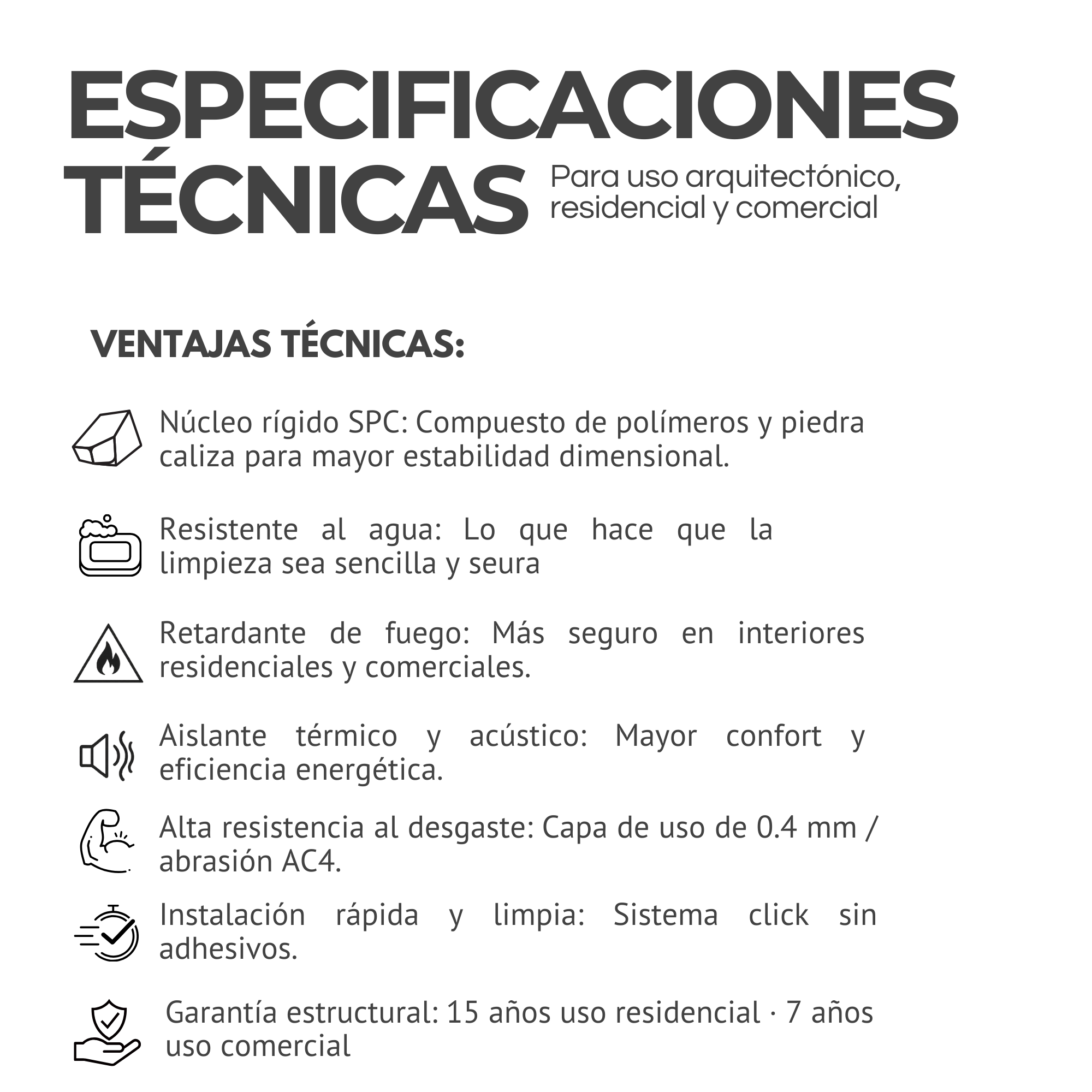 ESPECIFICACIONES TÉCNICAS

Para uso arquitectónico, residencial y comercial

VENTAJAS TÉCNICAS:

Núcleo rígido SPC: Compuesto de polímeros y piedra caliza para mayor estabilidad dimensional.

Resistente al agua: Lo que hace que la limpieza sea sencilla y seura

Retardante de fuego: Más seguro en interiores residenciales y comerciales.

Aislante térmico y acústico: Mayor confort y eficiencia energética.

Alta resistencia al desgaste: Capa de uso de 0.4 mm / abrasión AC4.

Instalación rápida y limpia: Sistema click sin adhesivos.

Garantía estructural: 15 años uso residencial · 7 años uso comercial